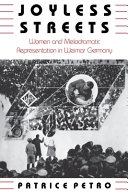 JOYLESS STREETS

Women and Melodramatic Representation in Weimar Germany

PATRICE PETRO